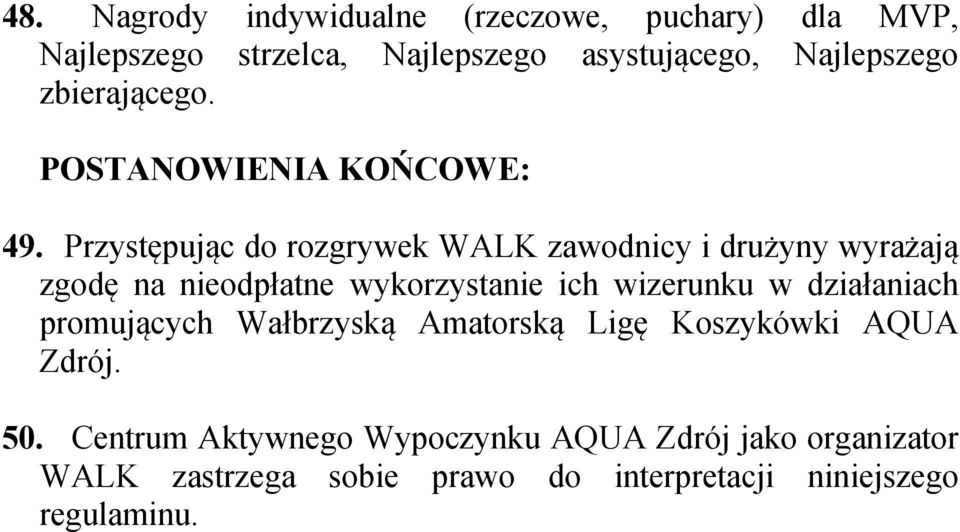 48. Nagrody indywidualne (rzeczowe, puchary) dla MVP, Najlepszego strzelca, Najlepszego asystującego, Najlepszego zbierającego.

POSTANOWIENIA KOŃCOWE:

49. Przystępując do rozgrywek WALK zawodnicy i drużyny wyrażają zgodę na nieodpłatne wykorzystanie ich wizerunku w działaniach promujących Wałbrzyską Amatorską Ligę Koszykówki AQUA Zdrój.

50. Centrum Aktywnego Wypoczynku AQUA Zdrój jako organizator WALK zastrzega sobie prawo do interpretacji niniejszego regulaminu.